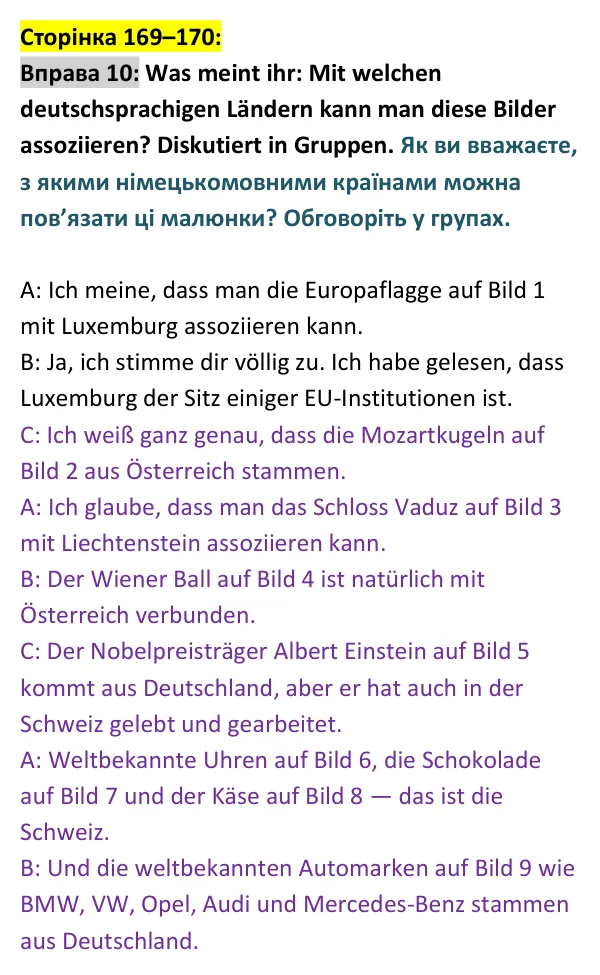 Сторінка 169–170:

Вправа 10: Was meint ihr: Mit welchen deutschsprachigen Ländern kann man diese Bilder assoziieren? Diskutiert in Gruppen. Як ви вважаєте, з якими німецькомовними країнами можна пов'язати ці малюнки? Обговоріть у групах.

A: Ich meine, dass man die Europaflagge auf Bild 1 mit Luxemburg assoziieren kann.
B: Ja, ich stimme dir völlig zu. Ich habe gelesen, dass Luxemburg der Sitz einiger EU-Institutionen ist.
C: Ich weiß ganz genau, dass die Mozartkugeln auf Bild 2 aus Österreich stammen.
A: Ich glaube, dass man das Schloss Vaduz auf Bild 3 mit Liechtenstein assoziieren kann.
B: Der Wiener Ball auf Bild 4 ist natürlich mit Österreich verbunden.
C: Der Nobelpreisträger Albert Einstein auf Bild 5 kommt aus Deutschland, aber er hat auch in der Schweiz gelebt und gearbeitet.
A: Weltbekannte Uhren auf Bild 6, die Schokolade auf Bild 7 und der Käse auf Bild 8 — das ist die Schweiz.
B: Und die weltbekannten Automarken auf Bild 9 wie BMW, VW, Opel, Audi und Mercedes-Benz stammen aus Deutschland.